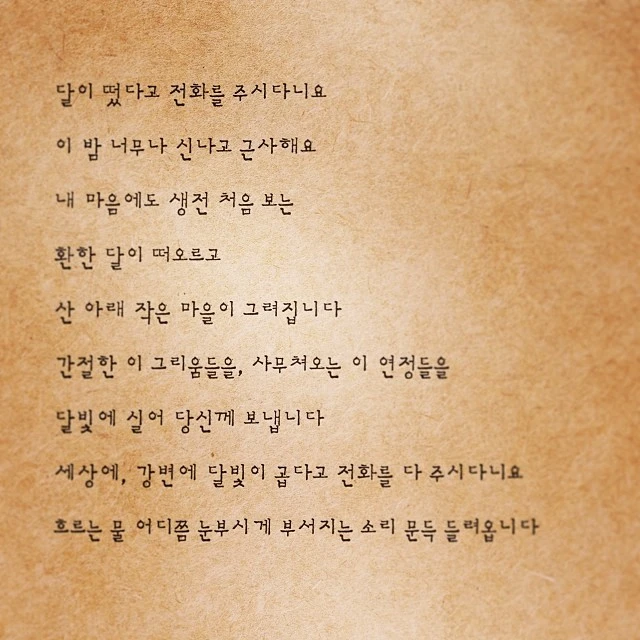 달이 떴다고 전화를 주시다니요

이 밤 너무나 신나고 근사해요

내 마음에도 생전 처음 보는

환한 달이 떠오르고

산 아래 작은 마을이 그려집니다

간절한 이 그리움들을, 사무쳐오는 이 연정들을

달빛에 실어 당신께 보냅니다

세상에, 강변에 달빛이 곱다고 전화를 다 주시다니요

흐르는 물 어디쯤 눈부시게 부서지는 소리 문득 들려옵니다